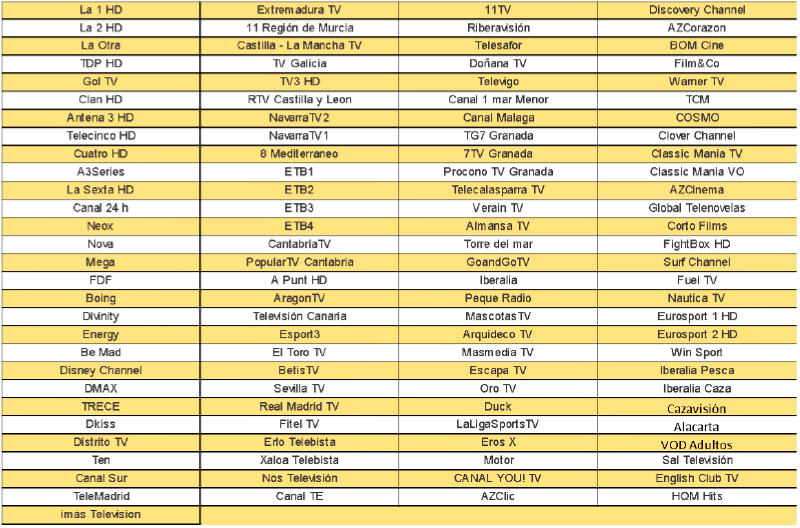 | La 1 HD | Extremadura TV | 11TV | Discovery Channel |
|---|---|---|---|
| La 2 HD | 11 Región de Murcia | Riberavisión | AZCorazon |
| La Otra | Castilla - La Mancha TV | Telesafor | BOM Cine |
| TDP HD | TV Galicia | Doñana TV | Film&Co |
| Gol TV | TV3 HD | Televigo | Warner TV |
| Clan HD | RTV Castilla y Leon | Canal 1 mar Menor | TCM |
| Antena 3 HD | NavarraTV2 | Canal Malaga | COSMO |
| Telecinco HD | NavarraTV1 | TG7 Granada | Clover Channel |
| Cuatro HD | 8 Mediterraneo | 7TV Granada | Classic Mania TV |
| A3Series | ETB1 | Procono TV Granada | Classic Mania VO |
| La Sexta HD | ETB2 | Telecalasparra TV | AZCinema |
| Canal 24 h | ETB3 | Verain TV | Global Telenovelas |
| Neox | ETB4 | Almansa TV | Corto Films |
| Nova | CantabriaTV | Torre del mar | FightBox HD |
| Mega | PopularTV Cantabria | GoandGoTV | Surf Channel |
| FDF | A Punt HD | Iberalia | Fuel TV |
| Boing | AragonTV | Peque Radio | Nautica TV |
| Divinity | Televisión Canaria | MascotasTV | Eurosport 1 HD |
| Energy | Esport3 | Arquideco TV | Eurosport 2 HD |
| Be Mad | El Toro TV | Masmedia TV | Win Sport |
| Disney Channel | BetisTV | Escapa TV | Iberalia Pesca |
| DMAX | Sevilla TV | Oro TV | Iberalia Caza |
| TRECE | Real Madrid TV | Duck | Cazavisión |
| Dkiss | Fitel TV | LaLigaSportsTV | Alacarta |
| Distrito TV | Erlo Telebista | Eros X | VOD Adultos |
| Ten | Xaloa Telebista | Motor | Sal Televisión |
| Canal Sur | Nos Televisión | CANAL YOU! TV | English Club TV |
| TeleMadrid | Canal TE | AZClic | HQM Hits |
| imás Television | | | |